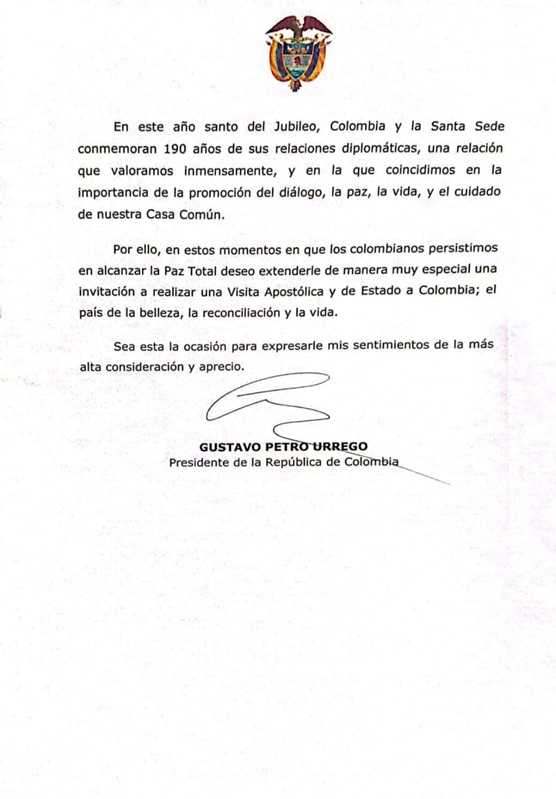 En este año santo del Jubileo, Colombia y la Santa Sede conmemoran 190 años de sus relaciones diplomáticas, una relación que valoramos inmensamente, y en la que coincidimos en la importancia de la promoción del diálogo, la paz, la vida, y el cuidado de nuestra Casa Común.

Por ello, en estos momentos en que los colombianos persistimos en alcanzar la Paz Total deseo extenderle de manera muy especial una invitación a realizar una Visita Apostólica y de Estado a Colombia; el país de la belleza, la reconciliación y la vida.

Sea esta la ocasión para expresarle mis sentimientos de la más alta consideración y aprecio.

GUSTAVO PETRO URREGO
Presidente de la República de Colombia